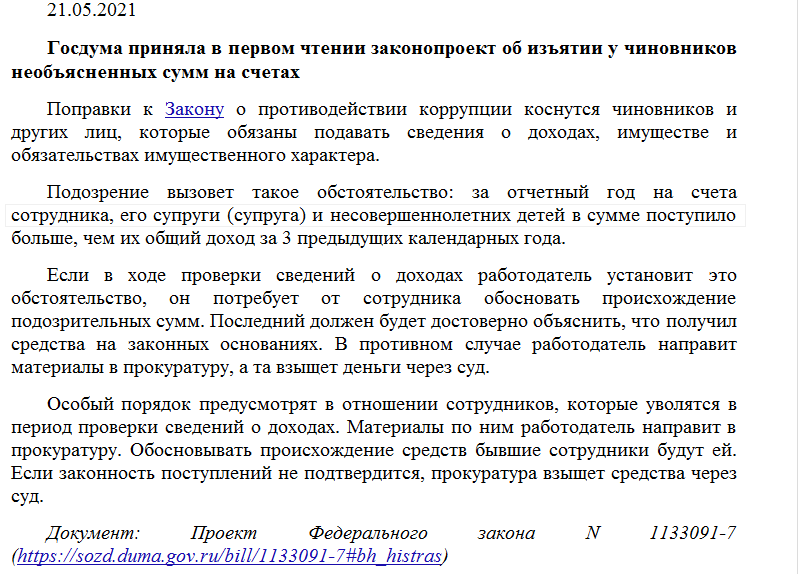 21.05.2021

Госдума приняла в первом чтении законопроект об изъятии у чиновников необъясненных сумм на счетах

Поправки к Закону о противодействии коррупции коснутся чиновников и других лиц, которые обязаны подавать сведения о доходах, имуществе и обязательствах имущественного характера.

Подозрение вызовет такое обстоятельство: за отчетный год на счета сотрудника, его супруги (супруга) и несовершеннолетних детей в сумме поступило больше, чем их общий доход за 3 предыдущих календарных года.

Если в ходе проверки сведений о доходах работодатель установит это обстоятельство, он потребует от сотрудника обосновать происхождение подозрительных сумм. Последний должен будет достоверно объяснить, что получил средства на законных основаниях. В противном случае работодатель направит материалы в прокуратуру, а та взыщет деньги через суд.

Особый порядок предусмотрят в отношении сотрудников, которые уволятся в период проверки сведений о доходах. Материалы по ним работодатель направит в прокуратуру. Обосновывать происхождение средств бывшие сотрудники будут ей. Если законность поступлений не подтвердится, прокуратура взыщет средства через суд.

Документ: Проект Федерального закона N 1133091-7 (https://sozd.duma.gov.ru/bill/1133091-7#bh_histras)